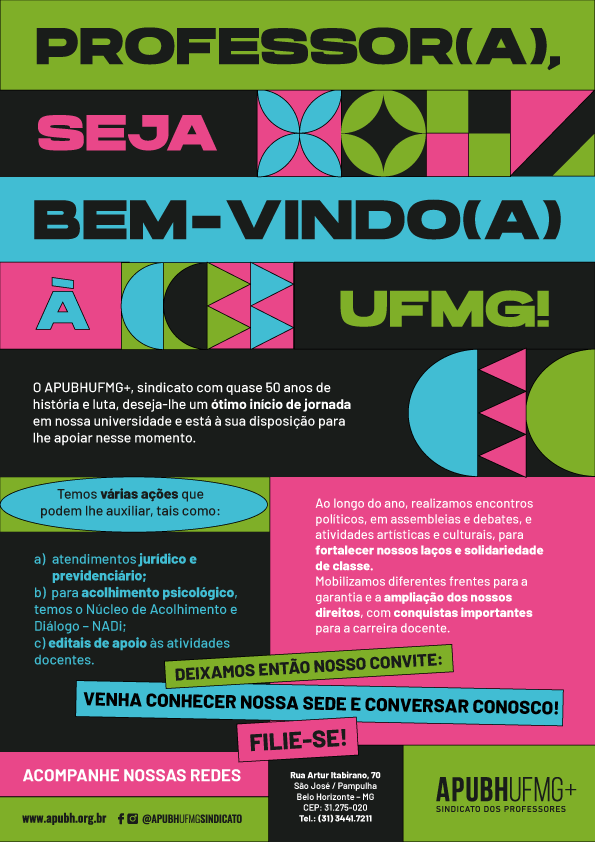 PROFESSOR(A),

SEJA

BEM-VINDO(A)

À

UFMG!

O APUBHUFMG+, sindicato com quase 50 anos de história e luta, deseja-lhe um ótimo início de jornada em nossa universidade e está à sua disposição para lhe apoiar nesse momento.

Temos várias ações que podem lhe auxiliar, tais como:

a) atendimentos jurídico e previdenciário;
b) para acolhimento psicológico, temos o Núcleo de Acolhimento e Diálogo – NADi;
c) editais de apoio às atividades docentes.

Ao longo do ano, realizamos encontros políticos, em assembleias e debates, e atividades artísticas e culturais, para fortalecer nossos laços e solidariedade de classe.
Mobilizamos diferentes frentes para a garantia e a ampliação dos nossos direitos, com conquistas importantes para a carreira docente.

DEIXAMOS ENTÃO NOSSO CONVITE:

VENHA CONHECER NOSSA SEDE E CONVERSAR CONOSCO!

FILIE-SE!

ACOMPANHE NOSSAS REDES

www.apubh.org.br @APUBHUFMGSINDICATO

Rua Artur Itabirano, 70
São José / Pampulha
Belo Horizonte – MG
CEP: 31.275-020
Tel.: (31) 3441.7211

APUBHUFMG+
SINDICATO DOS PROFESSORES